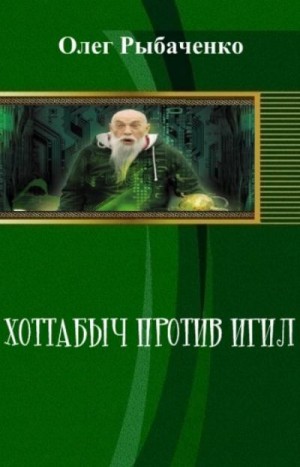 Олег Рыбаченко

ХОТТАБЫЧ ПРОТИВ ИГИЛ